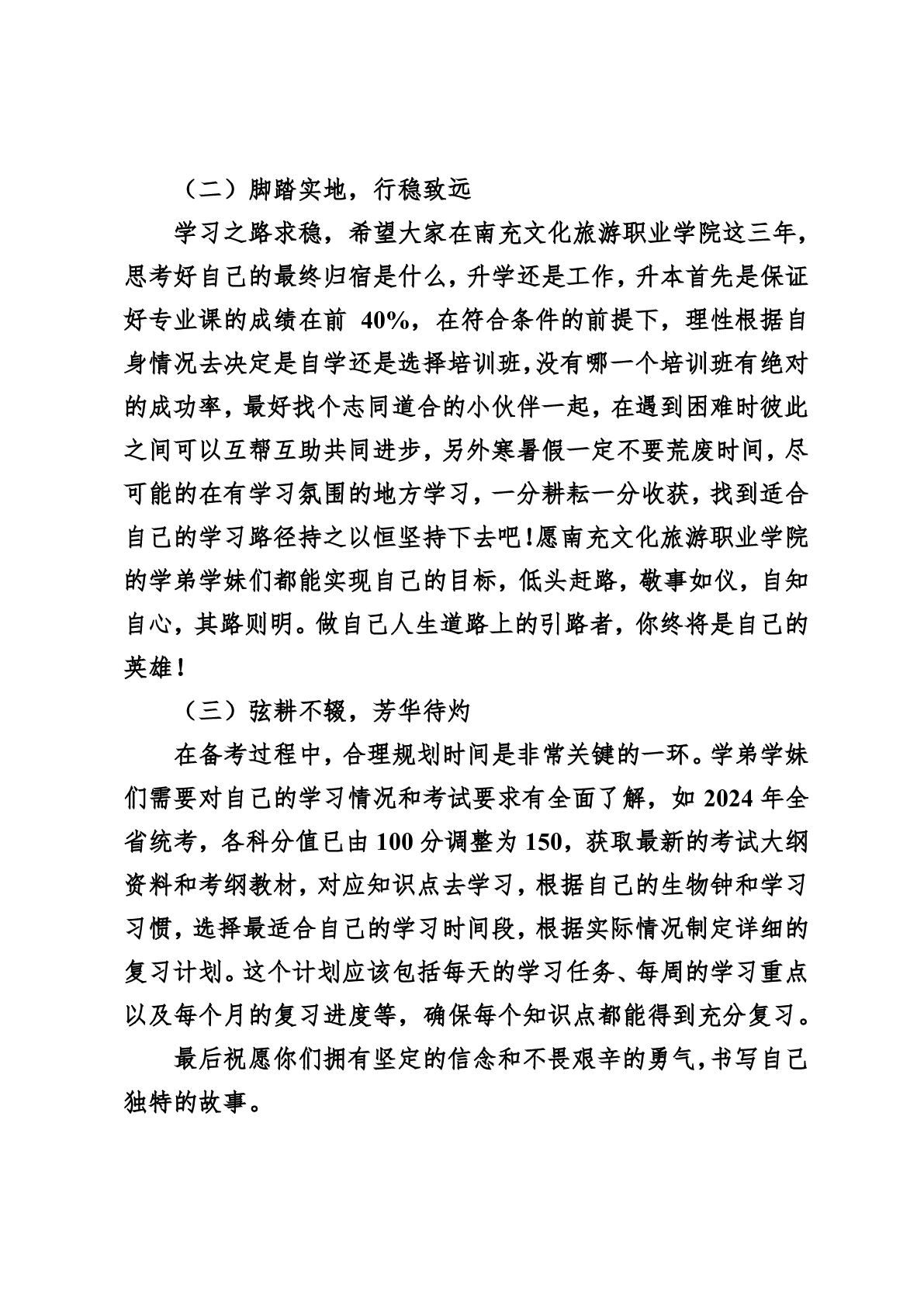 （二）脚踏实地，行稳致远

学习之路求稳，希望大家在南充文化旅游职业学院这三年，思考好自己的最终归宿是什么，升学还是工作，升本首先是保证好专业课的成绩在前 40%，在符合条件的前提下，理性根据自身情况去决定是自学还是选择培训班，没有哪一个培训班有绝对的成功率，最好找个志同道合的小伙伴一起，在遇到困难时彼此之间可以互帮互助共同进步，另外寒暑假一定不要荒废时间，尽可能的在有学习氛围的地方学习，一分耕耘一分收获，找到适合自己的学习路径持之以恒坚持下去吧！愿南充文化旅游职业学院的学弟学妹们都能实现自己的目标，低头赶路，敬事如仪，自知自心，其路则明。做自己人生道路上的引路者，你终将是自己的英雄！

（三）弦耕不辍，芳华待灼

在备考过程中，合理规划时间是非常关键的一环。学弟学妹们需要对自己的学习情况和考试要求有全面了解，如 2024 年全省统考，各科分值已由 100 分调整为 150，获取最新的考试大纲资料和考纲教材，对应知识点去学习，根据自己的生物钟和学习习惯，选择最适合自己的学习时间段，根据实际情况制定详细的复习计划。这个计划应该包括每天的学习任务、每周的学习重点以及每个月的复习进度等，确保每个知识点都能得到充分复习。

最后祝愿你们拥有坚定的信念和不畏艰辛的勇气，书写自己独特的故事。